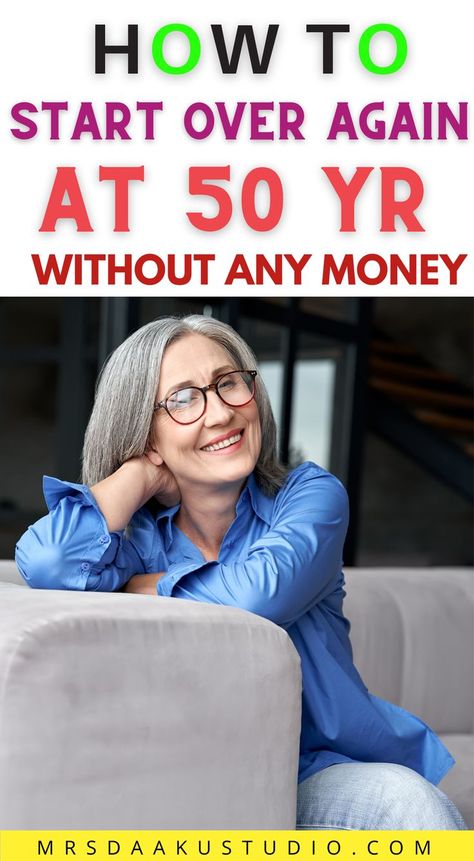 HOW TO
START OVER AGAIN
AT 50 YR
WITHOUT ANY MONEY

MRSDAAKUSTUDIO.COM